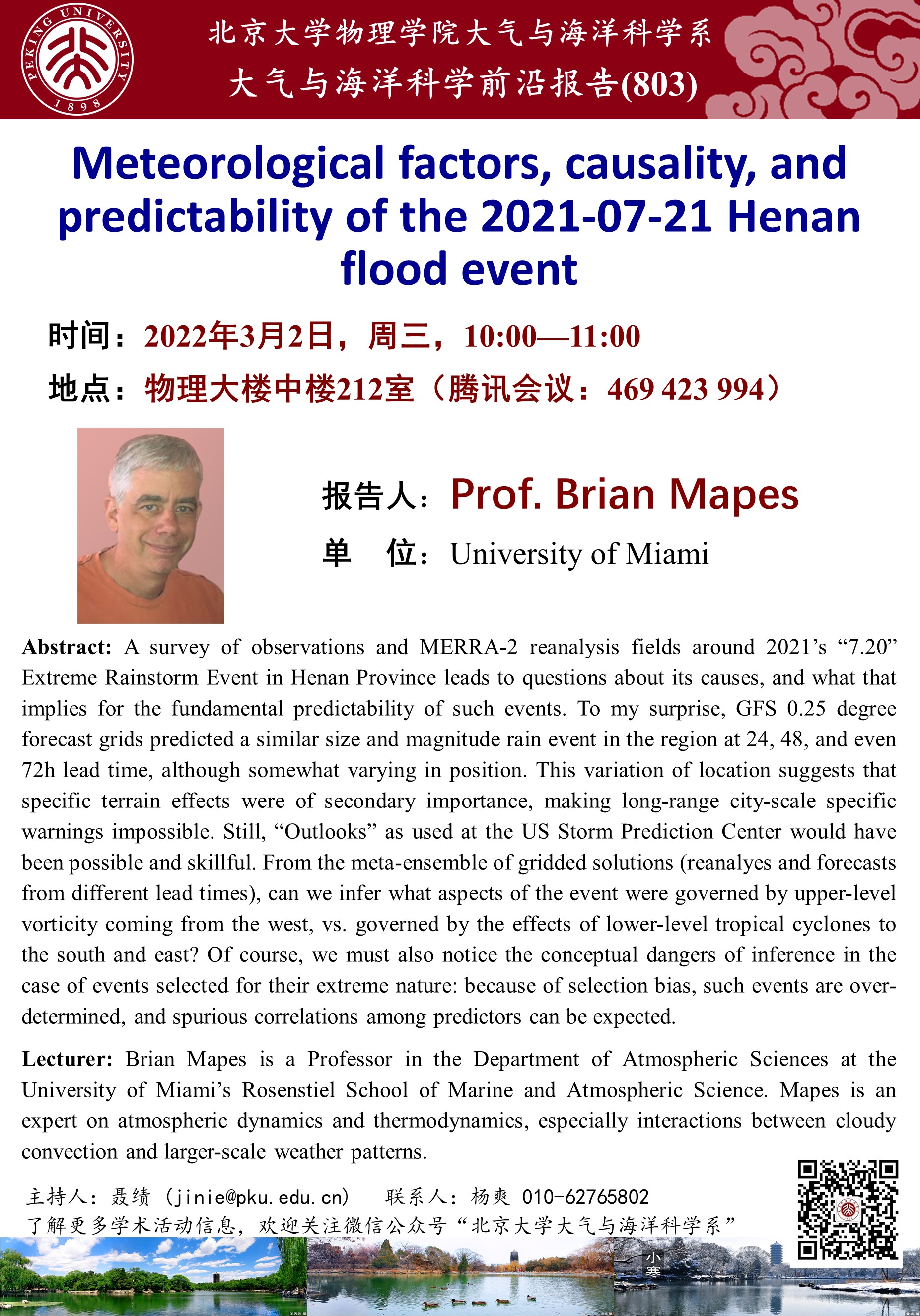 PEKING UNIVERSITY
1898

北京大学物理学院大气与海洋科学系
大气与海洋科学前沿报告(803)

Meteorological factors, causality, and predictability of the 2021-07-21 Henan flood event

时间：2022年3月2日，周三，10:00—11:00
地点：物理大楼中楼212室（腾讯会议：469 423 994）

报告人：Prof. Brian Mapes
单 位：University of Miami

Abstract: A survey of observations and MERRA-2 reanalysis fields around 2021's "7.20" Extreme Rainstorm Event in Henan Province leads to questions about its causes, and what that implies for the fundamental predictability of such events. To my surprise, GFS 0.25 degree forecast grids predicted a similar size and magnitude rain event in the region at 24, 48, and even 72h lead time, although somewhat varying in position. This variation of location suggests that specific terrain effects were of secondary importance, making long-range city-scale specific warnings impossible. Still, "Outlooks" as used at the US Storm Prediction Center would have been possible and skillful. From the meta-ensemble of gridded solutions (reanalyes and forecasts from different lead times), can we infer what aspects of the event were governed by upper-level vorticity coming from the west, vs. governed by the effects of lower-level tropical cyclones to the south and east? Of course, we must also notice the conceptual dangers of inference in the case of events selected for their extreme nature: because of selection bias, such events are over-determined, and spurious correlations among predictors can be expected.

Lecturer: Brian Mapes is a Professor in the Department of Atmospheric Sciences at the University of Miami's Rosenstiel School of Marine and Atmospheric Science. Mapes is an expert on atmospheric dynamics and thermodynamics, especially interactions between cloudy convection and larger-scale weather patterns.

主持人：聂绩（jinie@pku.edu.cn） 联系人：杨爽 010-62765802
了解更多学术活动信息，欢迎关注微信公众号“北京大学大气与海洋科学系”

小寒